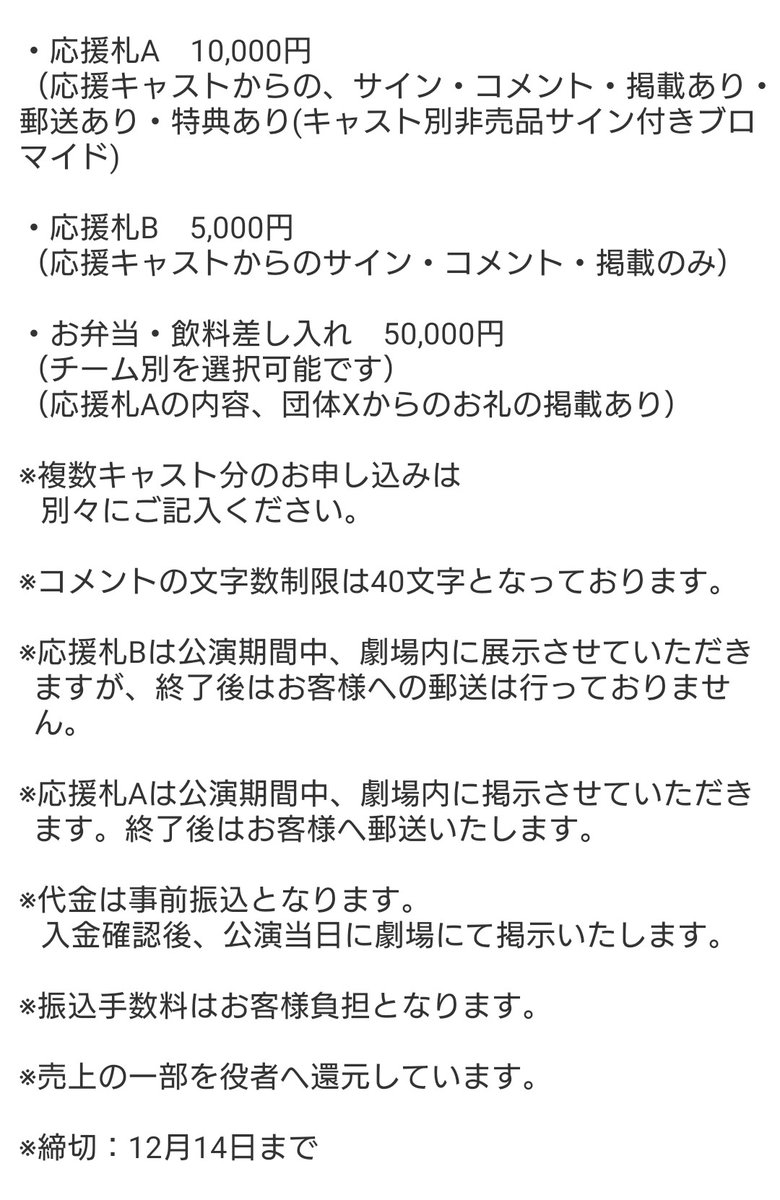 ・応援札A　10,000円
（応援キャストからの、サイン・コメント・掲載あり・郵送あり・特典あり(キャスト別非売品サイン付きブロマイド)

・応援札B　5,000円
（応援キャストからのサイン・コメント・掲載のみ）

・お弁当・飲料差し入れ　50,000円
（チーム別を選択可能です）
（応援札Aの内容、団体Xからのお礼の掲載あり）

※複数キャスト分のお申し込みは
別々にご記入ください。

※コメントの文字数制限は40文字となっております。

※応援札Bは公演期間中、劇場内に展示させていただきますが、終了後はお客様への郵送は行っておりません。

※応援札Aは公演期間中、劇場内に掲示させていただきます。終了後はお客様へ郵送いたします。

※代金は事前振込となります。
入金確認後、公演当日に劇場にて掲示いたします。

※振込手数料はお客様負担となります。

※売上の一部を役者へ還元しています。

※締切：12月14日まで